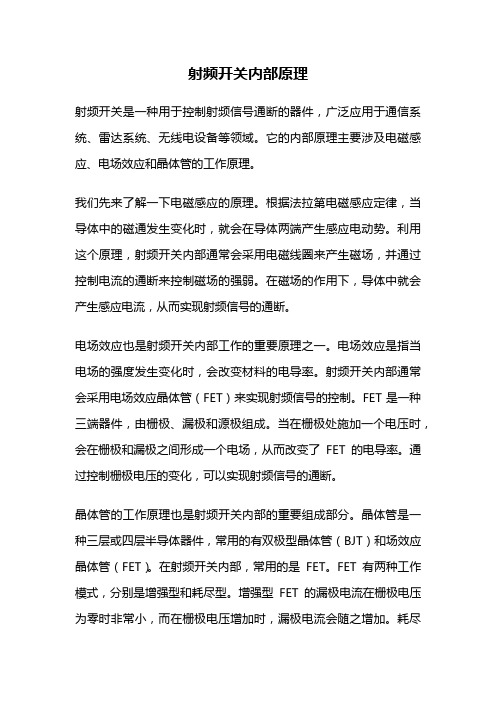 射频开关内部原理

射频开关是一种用于控制射频信号通断的器件，广泛应用于通信系统、雷达系统、无线电设备等领域。它的内部原理主要涉及电磁感应、电场效应和晶体管的工作原理。

我们先来了解一下电磁感应的原理。根据法拉第电磁感应定律，当导体中的磁通发生变化时，就会在导体两端产生感应电动势。利用这个原理，射频开关内部通常会采用电磁线圈来产生磁场，并通过控制电流的通断来控制磁场的强弱。在磁场的作用下，导体中就会产生感应电流，从而实现射频信号的通断。

电场效应也是射频开关内部工作的重要原理之一。电场效应是指当电场的强度发生变化时，会改变材料的电导率。射频开关内部通常会采用电场效应晶体管（FET）来实现射频信号的控制。FET 是一种三端器件，由栅极、漏极和源极组成。当在栅极处施加一个电压时，会在栅极和漏极之间形成一个电场，从而改变了 FET 的电导率。通过控制栅极电压的变化，可以实现射频信号的通断。

晶体管的工作原理也是射频开关内部的重要组成部分。晶体管是一种三层或四层半导体器件，常用的有双极型晶体管（BJT）和场效应晶体管（FET）。在射频开关内部，常用的是 FET。FET 有两种工作模式，分别是增强型和耗尽型。增强型 FET 的漏极电流在栅极电压为零时非常小，而在栅极电压增加时，漏极电流会随之增加。耗尽